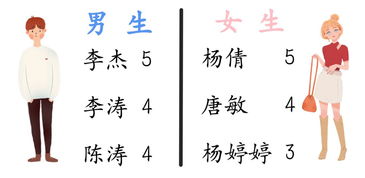 男 生

李杰 5

李涛 4

陈涛 4

女 生

杨倩 5

唐敏 4

杨婷婷 3